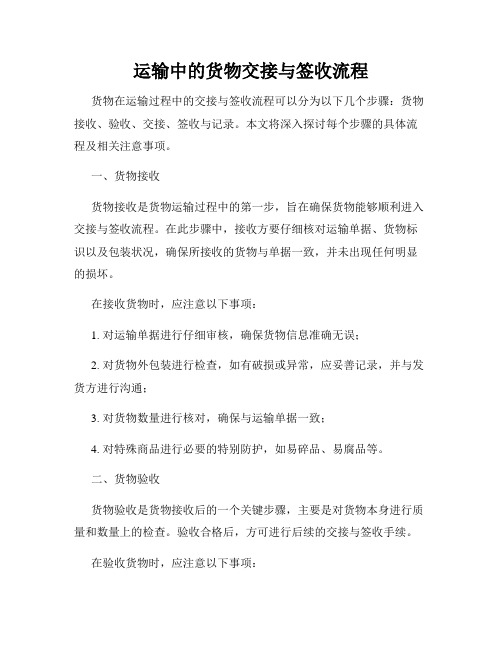 运输中的货物交接与签收流程

货物在运输过程中的交接与签收流程可以分为以下几个步骤：货物接收、验收、交接、签收与记录。本文将深入探讨每个步骤的具体流程及相关注意事项。

一、货物接收

货物接收是货物运输过程中的第一步，旨在确保货物能够顺利进入交接与签收流程。在此步骤中，接收方要仔细核对运输单据、货物标识以及包装状况，确保所接收的货物与单据一致，并未出现任何明显的损坏。

在接收货物时，应注意以下事项：

1. 对运输单据进行仔细审核，确保货物信息准确无误；

2. 对货物外包装进行检查，如有破损或异常，应妥善记录，并与发货方进行沟通；

3. 对货物数量进行核对，确保与运输单据一致；

4. 对特殊商品进行必要的特别防护，如易碎品、易腐品等。

二、货物验收

货物验收是货物接收后的一个关键步骤，主要是对货物本身进行质量和数量上的检查。验收合格后，方可进行后续的交接与签收手续。

在验收货物时，应注意以下事项：